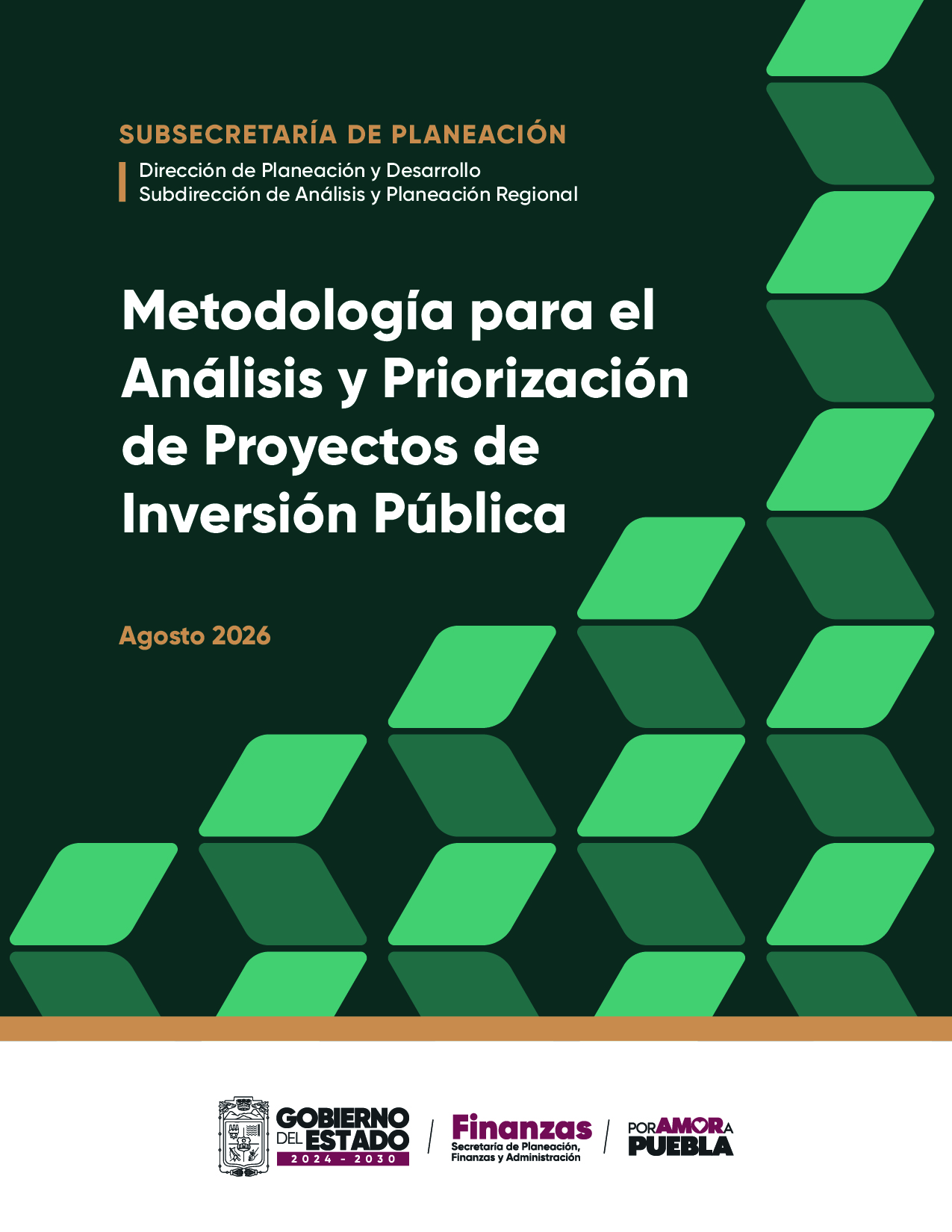 SUBSECRETARÍA DE PLANEACIÓN

Dirección de Planeación y Desarrollo
Subdirección de Análisis y Planeación Regional

Metodología para el Análisis y Priorización de Proyectos de Inversión Pública

Agosto 2026

GOBIERNO DEL ESTADO
2024 - 2030

Finanzas
Secretaría de Planeación, Finanzas y Administración

POR AMOR A PUEBLA